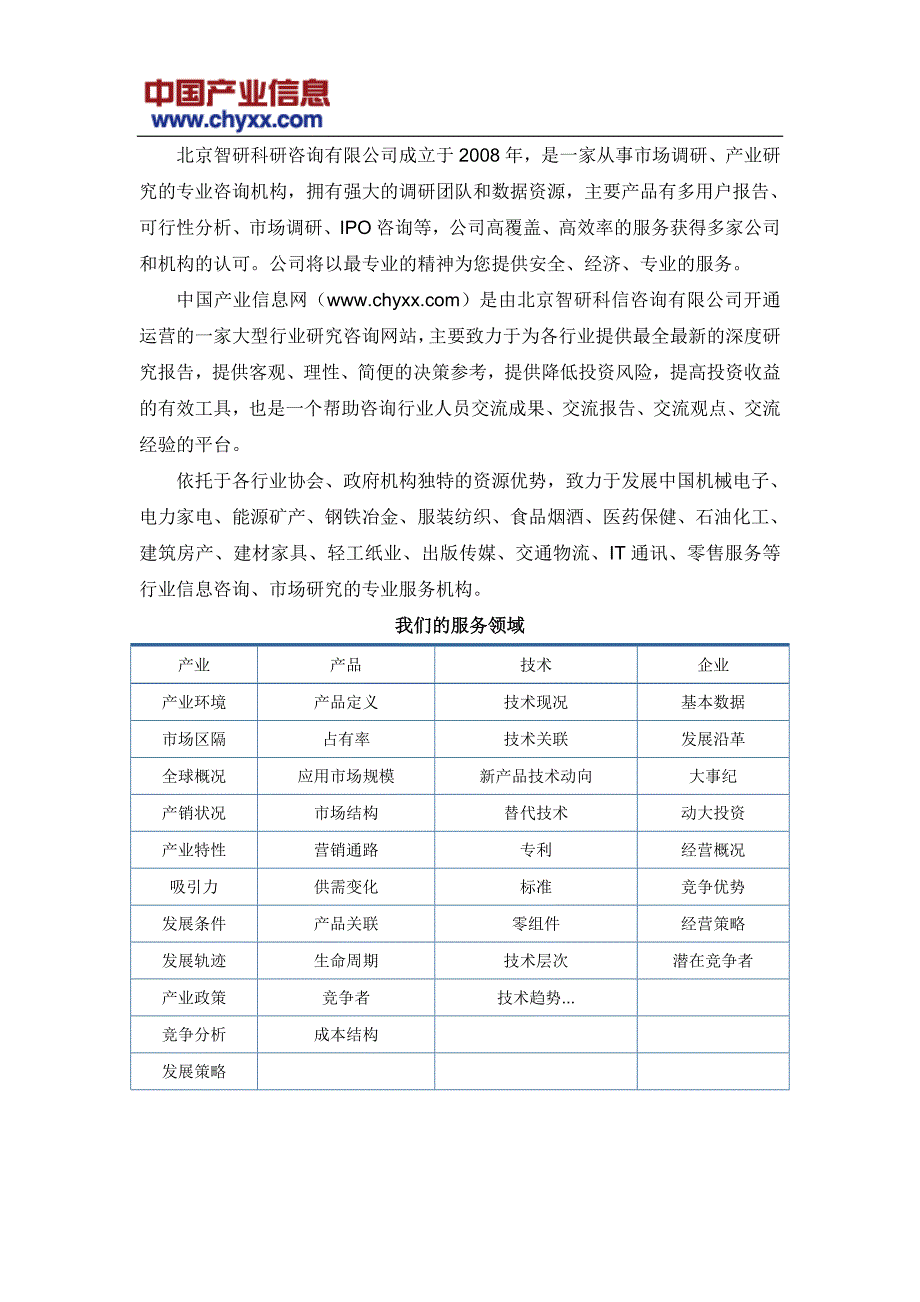 中国产业信息
www.chyxx.com

北京智研科研咨询有限公司成立于 2008 年，是一家从事市场调研、产业研究的专业咨询机构，拥有强大的调研团队和数据资源，主要产品有多用户报告、可行性分析、市场调研、IPO 咨询等，公司高覆盖、高效率的服务获得多家公司和机构的认可。公司将以最专业的精神为您提供安全、经济、专业的服务。

中国产业信息网（www.chyxx.com）是由北京智研科信咨询有限公司开通运营的一家大型行业研究咨询网站，主要致力于为各行业提供最全最新的深度研究报告，提供客观、理性、简便的决策参考，提供降低投资风险，提高投资收益的有效工具，也是一个帮助咨询行业人员交流成果、交流报告、交流观点、交流经验的平台。

依托于各行业协会、政府机构独特的资源优势，致力于发展中国机械电子、电力家电、能源矿产、钢铁冶金、服装纺织、食品烟酒、医药保健、石油化工、建筑房产、建材家具、轻工纸业、出版传媒、交通物流、IT 通讯、零售服务等行业信息咨询、市场研究的专业服务机构。

我们的服务领域

| 产业 | 产品 | 技术 | 企业 |
|---|---|---|---|
| 产业环境 | 产品定义 | 技术现况 | 基本数据 |
| 市场区隔 | 占有率 | 技术关联 | 发展沿革 |
| 全球概况 | 应用市场规模 | 新产品技术动向 | 大事纪 |
| 产销状况 | 市场结构 | 替代技术 | 动大投资 |
| 产业特性 | 营销通路 | 专利 | 经营概况 |
| 吸引力 | 供需变化 | 标准 | 竞争优势 |
| 发展条件 | 产品关联 | 零组件 | 经营策略 |
| 发展轨迹 | 生命周期 | 技术层次 | 潜在竞争者 |
| 产业政策 | 竞争者 | 技术趋势... | |
| 竞争分析 | 成本结构 | | |
| 发展策略 | | | |